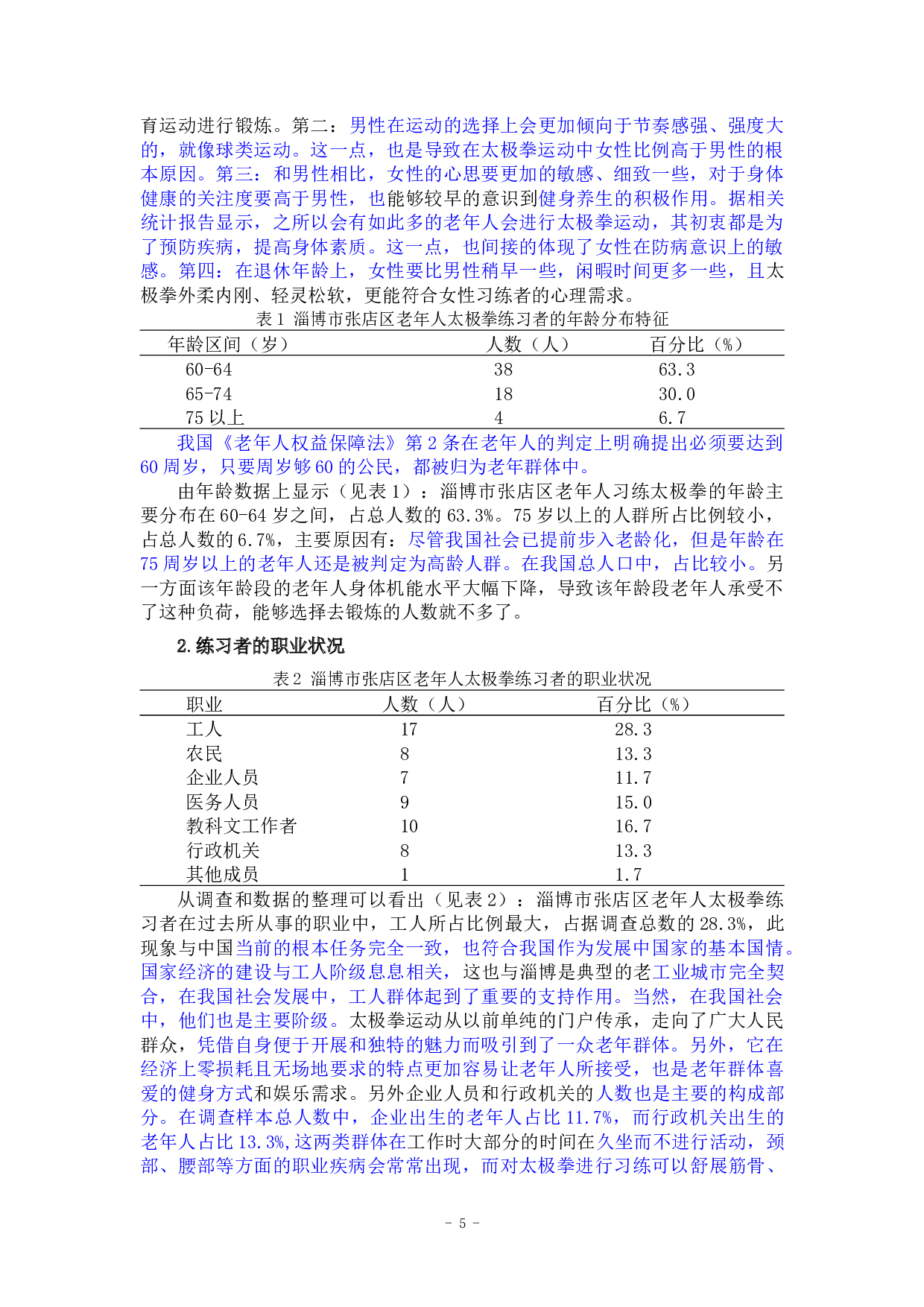 育运动进行锻炼。第二：男性在运动的选择上会更加倾向于节奏感强、强度大的，就像球类运动。这一点，也是导致在太极拳运动中女性比例高于男性的根本原因。第三：和男性相比，女性的心思要更加的敏感、细致一些，对于身体健康的关注度要高于男性，也能够较早的意识到健身养生的积极作用。据相关统计报告显示，之所以会有如此多的老年人会进行太极拳运动，其初衷都是为了预防疾病，提高身体素质。这一点，也间接的体现了女性在防病意识上的敏感。第四：在退休年龄上，女性要比男性稍早一些，闲暇时间更多一些，且太极拳外柔内刚、轻灵松软，更能符合女性习练者的心理需求。

表 1 淄博市张店区老年人太极拳练习者的年龄分布特征

| 年龄区间（岁） | 人数（人） | 百分比（%） |
|---|---|---|
| 60-64 | 38 | 63.3 |
| 65-74 | 18 | 30.0 |
| 75 以上 | 4 | 6.7 |

我国《老年人权益保障法》第 2 条在老年人的判定上明确提出必须要达到 60 周岁，只要周岁够 60 的公民，都被归为老年群体中。

由年龄数据上显示（见表 1）：淄博市张店区老年人习练太极拳的年龄主要分布在 60-64 岁之间，占总人数的 63.3%。75 岁以上的人群所占比例较小，占总人数的 6.7%，主要原因有：尽管我国社会已提前步入老龄化，但是年龄在 75 周岁以上的老年人还是被判定为高龄人群。在我国总人口中，占比较小。另一方面该年龄段的老年人身体机能水平大幅下降，导致该年龄段老年人承受不了这种负荷，能够选择去锻炼的人数就不多了。

2.练习者的职业状况

表 2 淄博市张店区老年人太极拳练习者的职业状况

| 职业 | 人数（人） | 百分比（%） |
|---|---|---|
| 工人 | 17 | 28.3 |
| 农民 | 8 | 13.3 |
| 企业人员 | 7 | 11.7 |
| 医务人员 | 9 | 15.0 |
| 教科文工作者 | 10 | 16.7 |
| 行政机关 | 8 | 13.3 |
| 其他成员 | 1 | 1.7 |

从调查和数据的整理可以看出（见表 2）：淄博市张店区老年人太极拳练习者在过去所从事的职业中，工人所占比例最大，占据调查总数的 28.3%，此现象与中国当前的根本任务完全一致，也符合我国作为发展中国家的基本国情。国家经济的建设与工人阶级息息相关，这也与淄博是典型的老工业城市完全契合，在我国社会发展中，工人群体起到了重要的支持作用。当然，在我国社会中，他们也是主要阶级。太极拳运动从以前单纯的门户传承，走向了广大人民群众，凭借自身便于开展和独特的魅力而吸引到了一众老年群体。另外，它在经济上零损耗且无场地要求的特点更加容易让老年人所接受，也是老年群体喜爱的健身方式和娱乐需求。另外企业人员和行政机关的人数也是主要的构成部分。在调查样本总人数中，企业出生的老年人占比 11.7%，而行政机关出生的老年人占比 13.3%,这两类群体在工作时大部分的时间在久坐而不进行活动，颈部、腰部等方面的职业疾病会常常出现，而对太极拳进行习练可以舒展筋骨、

- 5 -